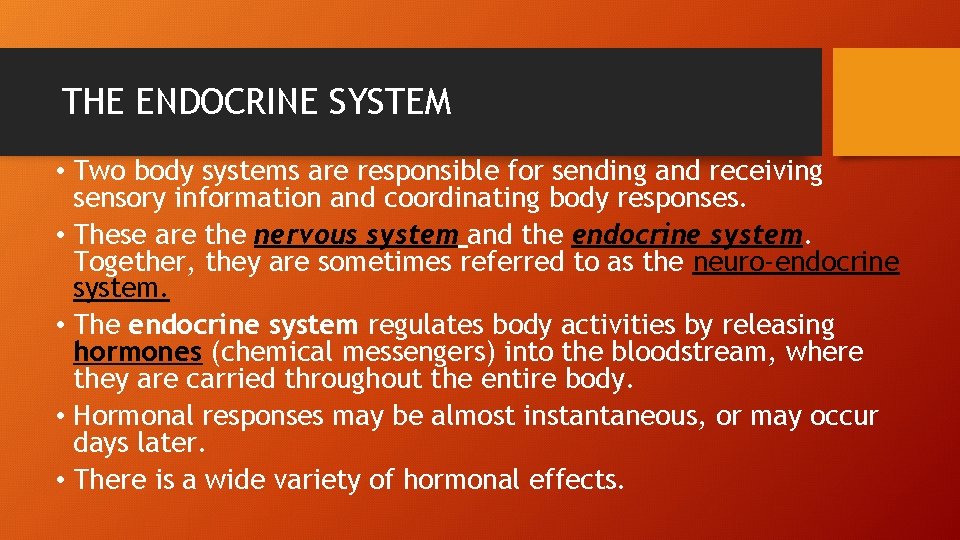 THE ENDOCRINE SYSTEM

• Two body systems are responsible for sending and receiving sensory information and coordinating body responses.
• These are the nervous system and the endocrine system. Together, they are sometimes referred to as the neuro-endocrine system.
• The endocrine system regulates body activities by releasing hormones (chemical messengers) into the bloodstream, where they are carried throughout the entire body.
• Hormonal responses may be almost instantaneous, or may occur days later.
• There is a wide variety of hormonal effects.